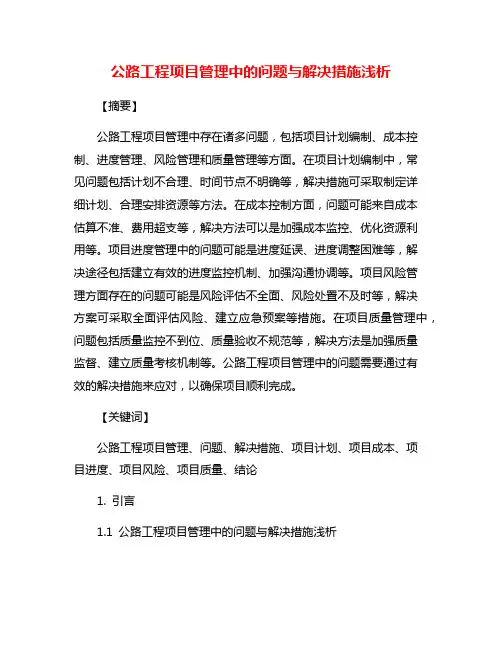 公路工程项目管理中的问题与解决措施浅析

【摘要】

公路工程项目管理中存在诸多问题，包括项目计划编制、成本控制、进度管理、风险管理和质量管理等方面。在项目计划编制中，常见问题包括计划不合理、时间节点不明确等，解决措施可采取制定详细计划、合理安排资源等方法。在成本控制方面，问题可能来自成本估算不准、费用超支等，解决方法可以是加强成本监控、优化资源利用等。项目进度管理中的问题可能是进度延误、进度调整困难等，解决途径包括建立有效的进度监控机制、加强沟通协调等。项目风险管理方面存在的问题可能是风险评估不全面、风险处置不及时等，解决方案可采取全面评估风险、建立应急预案等措施。在项目质量管理中，问题包括质量监控不到位、质量验收不规范等，解决方法是加强质量监督、建立质量考核机制等。公路工程项目管理中的问题需要通过有效的解决措施来应对，以确保项目顺利完成。

【关键词】

公路工程项目管理、问题、解决措施、项目计划、项目成本、项目进度、项目风险、项目质量、结论

1. 引言

1.1 公路工程项目管理中的问题与解决措施浅析